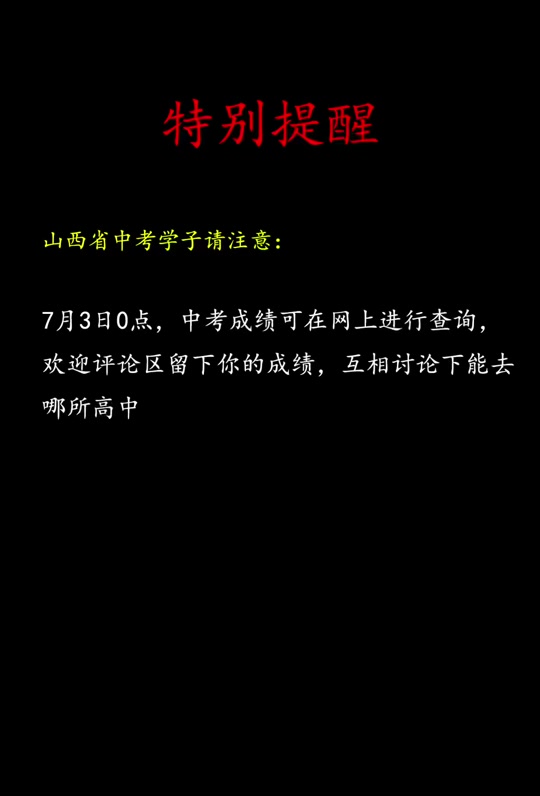 特别提醒

山西省中考学子请注意：

7月3日0点，中考成绩可在网上进行查询，欢迎评论区留下你的成绩，互相讨论下能去哪所高中